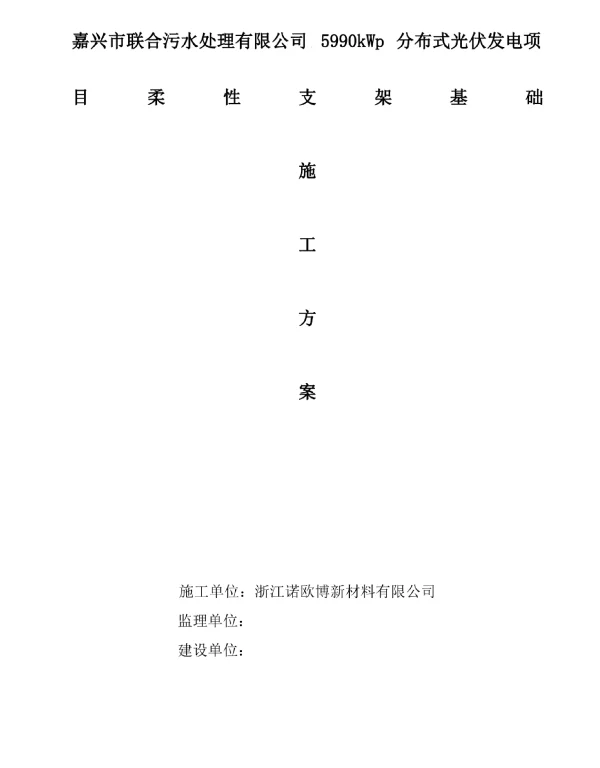 嘉兴市联合污水处理有限公司 5990kWp 分布式光伏发电项目柔性支架基础

施

工

方

案

施工单位：浙江诺欧博新材料有限公司
监理单位：
建设单位：